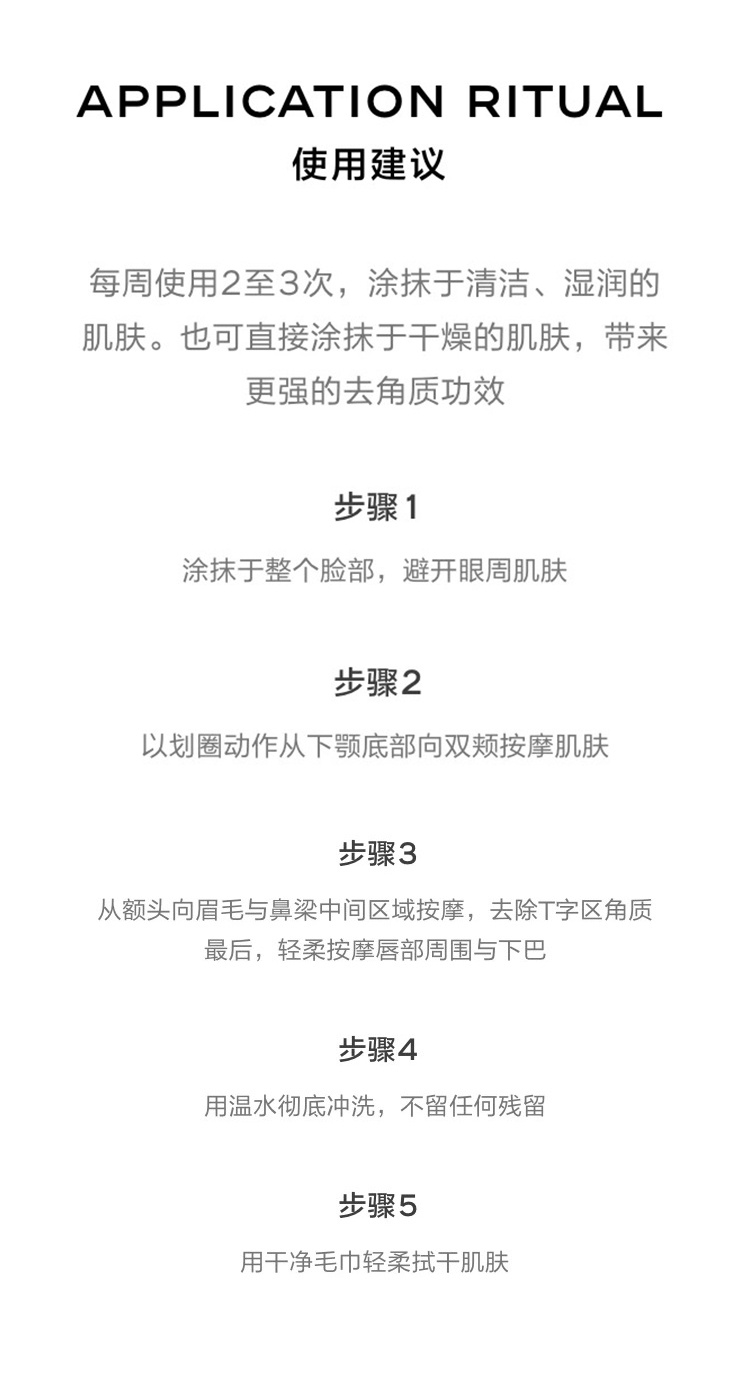 APPLICATION RITUAL
使用建议

每周使用2至3次，涂抹于清洁、湿润的肌肤。也可直接涂抹于干燥的肌肤，带来更强的去角质功效

步骤1
涂抹于整个脸部，避开眼周肌肤

步骤2
以划圈动作从下颚底部向双颊按摩肌肤

步骤3
从额头向眉毛与鼻梁中间区域按摩，去除T字区角质
最后，轻柔按摩唇部周围与下巴

步骤4
用温水彻底冲洗，不留任何残留

步骤5
用干净毛巾轻柔拭干肌肤